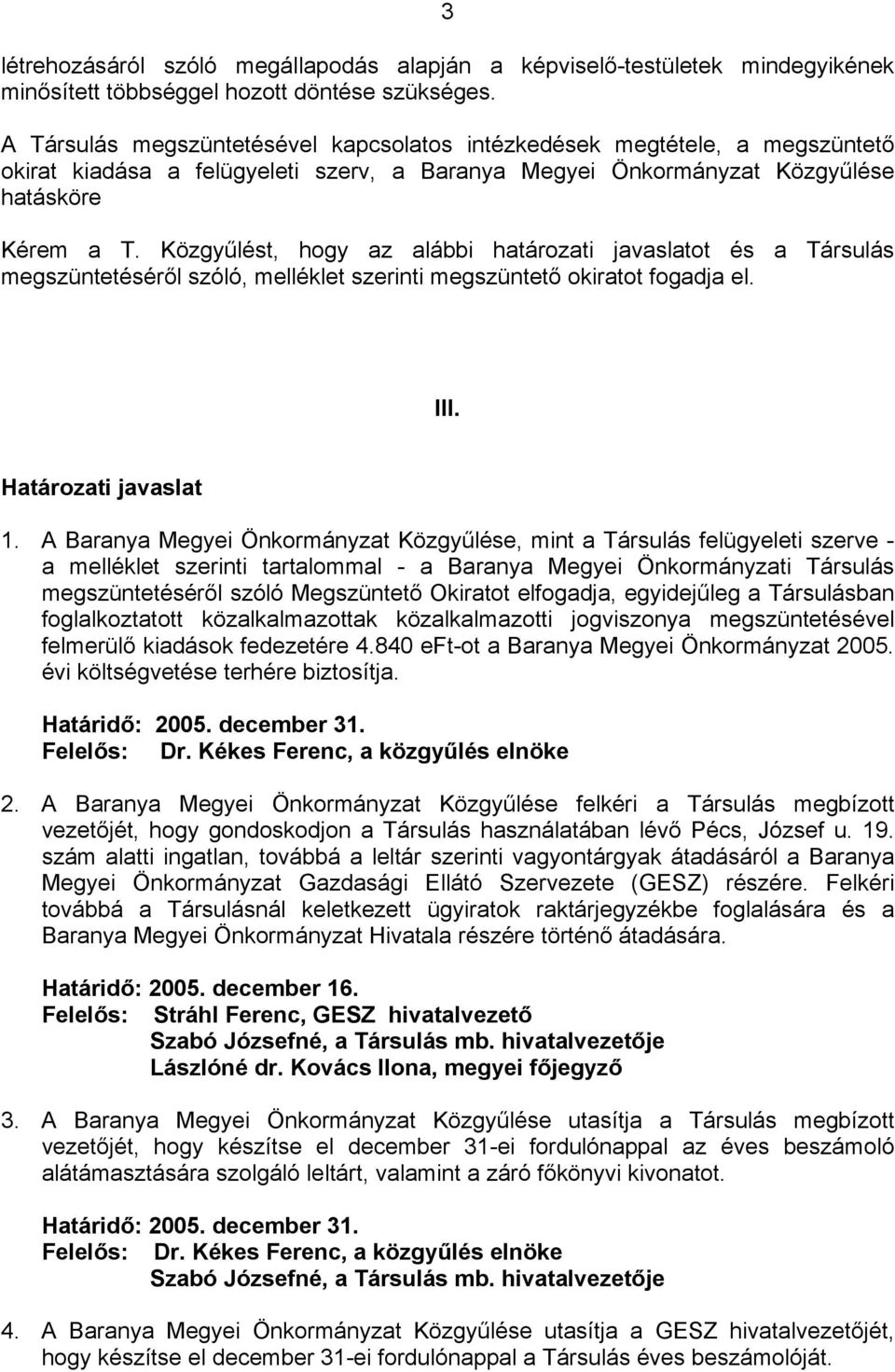 3

létrehozásáról szóló megállapodás alapján a képviselő-testületek mindegyikének minősített többséggel hozott döntése szükséges.

A Társulás megszüntetésével kapcsolatos intézkedések megtétele, a megszüntető okirat kiadása a felügyeleti szerv, a Baranya Megyei Önkormányzat Közgyűlése hatásköre

Kérem a T. Közgyűlést, hogy az alábbi határozati javaslatot és a Társulás megszüntetéséről szóló, melléklet szerinti megszüntető okiratot fogadja el.

III.

Határozati javaslat

1. A Baranya Megyei Önkormányzat Közgyűlése, mint a Társulás felügyeleti szerve - a melléklet szerinti tartalommal - a Baranya Megyei Önkormányzati Társulás megszüntetéséről szóló Megszüntető Okiratot elfogadja, egyidejűleg a Társulásban foglalkoztatott közalkalmazottak közalkalmazotti jogviszonya megszüntetésével felmerülő kiadások fedezetére 4.840 eFt-ot a Baranya Megyei Önkormányzat 2005. évi költségvetése terhére biztosítja.

Határidő: 2005. december 31.
Felelős: Dr. Kékes Ferenc, a közgyűlés elnöke

2. A Baranya Megyei Önkormányzat Közgyűlése felkéri a Társulás megbízott vezetőjét, hogy gondoskodjon a Társulás használatában lévő Pécs, József u. 19. szám alatti ingatlan, továbbá a leltár szerinti vagyontárgyak átadásáról a Baranya Megyei Önkormányzat Gazdasági Ellátó Szervezete (GESZ) részére. Felkéri továbbá a Társulásnál keletkezett ügyiratok raktárjegyzékbe foglalására és a Baranya Megyei Önkormányzat Hivatala részére történő átadására.

Határidő: 2005. december 16.
Felelős: Stráhl Ferenc, GESZ hivatalvezető
Szabó Józsefné, a Társulás mb. hivatalvezetője
Lászlóné dr. Kovács Ilona, megyei főjegyző

3. A Baranya Megyei Önkormányzat Közgyűlése utasítja a Társulás megbízott vezetőjét, hogy készítse el december 31-ei fordulónappal az éves beszámoló alátámasztására szolgáló leltárt, valamint a záró főkönyvi kivonatot.

Határidő: 2005. december 31.
Felelős: Dr. Kékes Ferenc, a közgyűlés elnöke
Szabó Józsefné, a Társulás mb. hivatalvezetője

4. A Baranya Megyei Önkormányzat Közgyűlése utasítja a GESZ hivatalvezetőjét, hogy készítse el december 31-ei fordulónappal a Társulás éves beszámolóját.